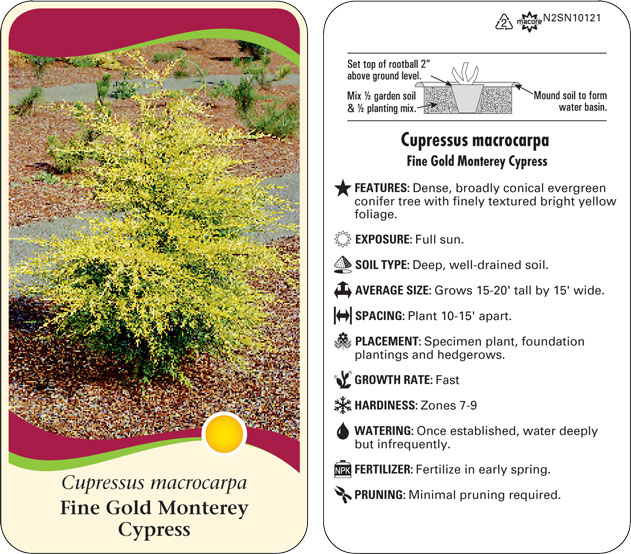 Cupressus macrocarpa
Fine Gold Monterey Cypress

2 macore N2SN10121

Set top of rootball 2" above ground level.

Mix ½ garden soil & ½ planting mix.

Mound soil to form water basin.

Cupressus macrocarpa
Fine Gold Monterey Cypress

FEATURES: Dense, broadly conical evergreen conifer tree with finely textured bright yellow foliage.

EXPOSURE: Full sun.

SOIL TYPE: Deep, well-drained soil.

AVERAGE SIZE: Grows 15-20' tall by 15' wide.

SPACING: Plant 10-15' apart.

PLACEMENT: Specimen plant, foundation plantings and hedgerows.

GROWTH RATE: Fast

HARDINESS: Zones 7-9

WATERING: Once established, water deeply but infrequently.

NPK FERTILIZER: Fertilize in early spring.

PRUNING: Minimal pruning required.